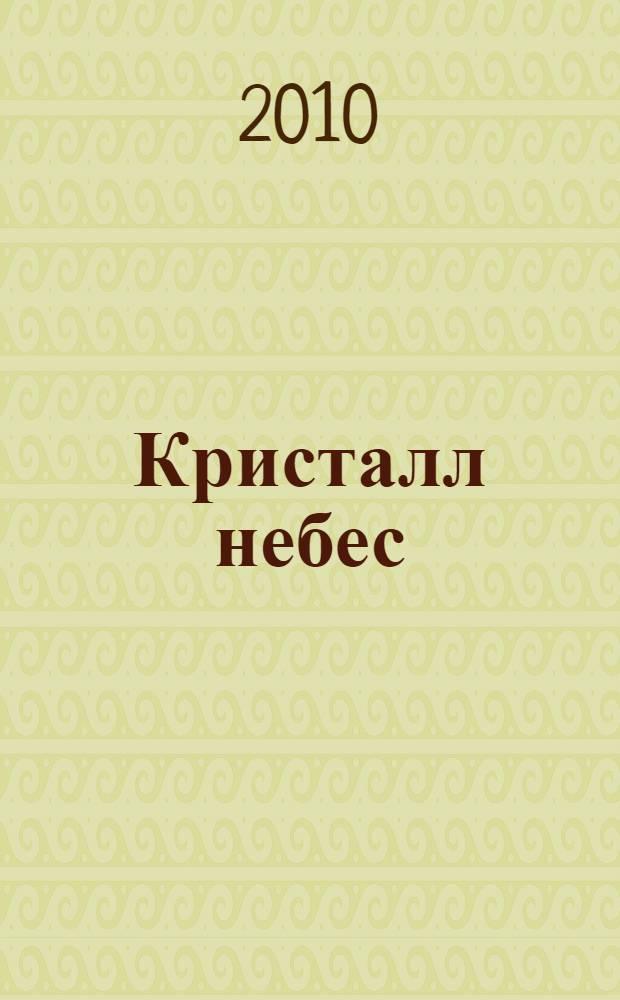 2010

Кристалл небес